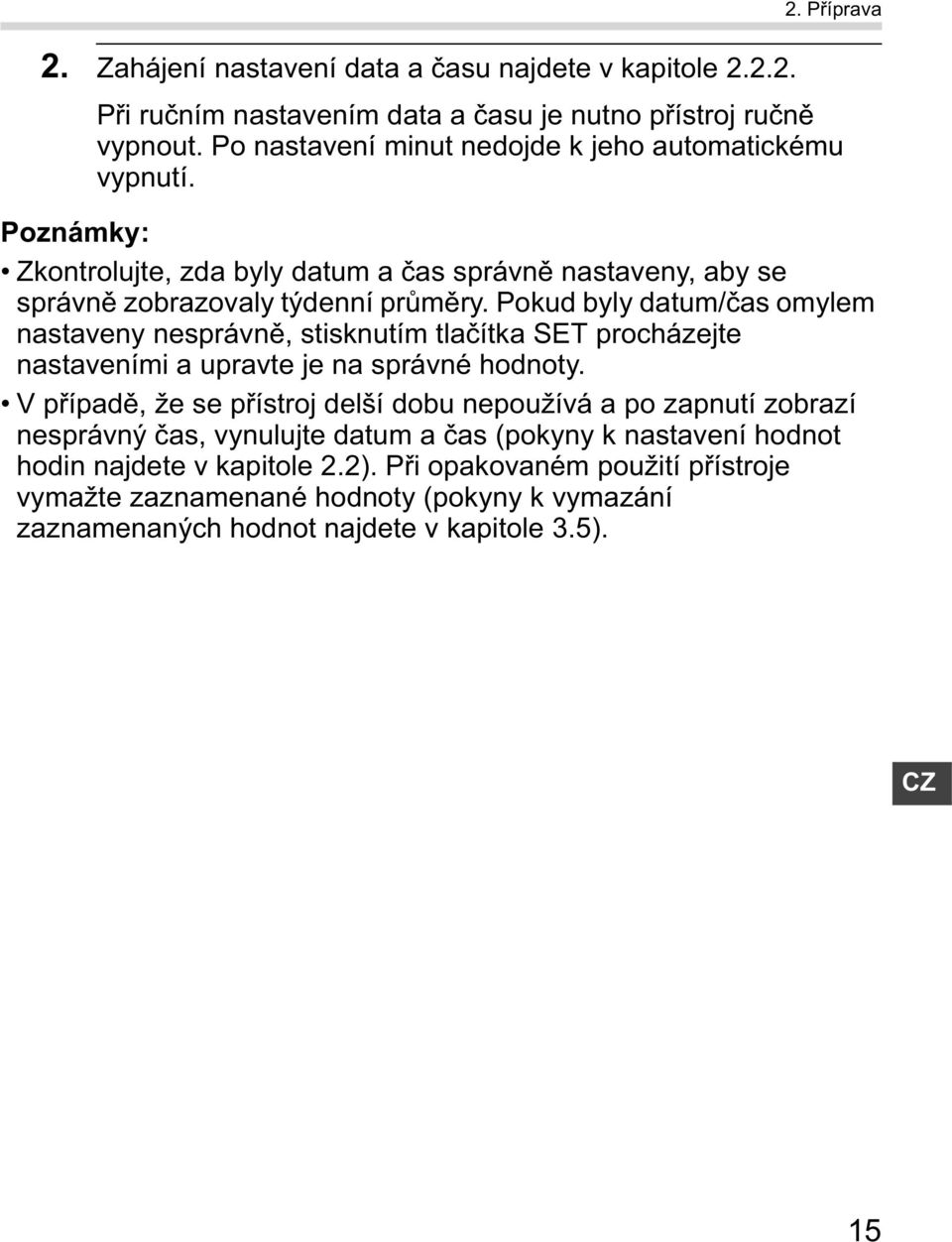 2. Příprava

2. Zahájení nastavení data a času najdete v kapitole 2.2.2.

Při ručním nastavením data a času je nutno přístroj ručně vypnout. Po nastavení minut nedojde k jeho automatickému vypnutí.

Poznámky:

• Zkontrolujte, zda byly datum a čas správně nastaveny, aby se správně zobrazovaly týdenní průměry. Pokud byly datum/čas omylem nastaveny nesprávně, stisknutím tlačítka SET procházejte nastaveními a upravte je na správné hodnoty.

• V případě, že se přístroj delší dobu nepoužívá a po zapnutí zobrazí nesprávný čas, vynulujte datum a čas (pokyny k nastavení hodnot hodin najdete v kapitole 2.2). Při opakovaném použití přístroje vymažte zaznamenané hodnoty (pokyny k vymazání zaznamenaných hodnot najdete v kapitole 3.5).

CZ

15